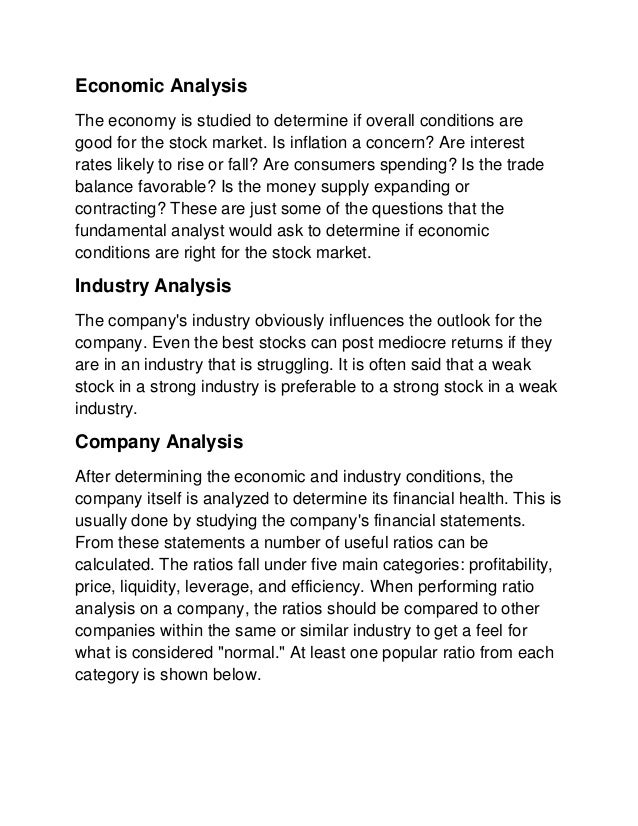 Economic Analysis

The economy is studied to determine if overall conditions are good for the stock market. Is inflation a concern? Are interest rates likely to rise or fall? Are consumers spending? Is the trade balance favorable? Is the money supply expanding or contracting? These are just some of the questions that the fundamental analyst would ask to determine if economic conditions are right for the stock market.

Industry Analysis

The company's industry obviously influences the outlook for the company. Even the best stocks can post mediocre returns if they are in an industry that is struggling. It is often said that a weak stock in a strong industry is preferable to a strong stock in a weak industry.

Company Analysis

After determining the economic and industry conditions, the company itself is analyzed to determine its financial health. This is usually done by studying the company's financial statements. From these statements a number of useful ratios can be calculated. The ratios fall under five main categories: profitability, price, liquidity, leverage, and efficiency. When performing ratio analysis on a company, the ratios should be compared to other companies within the same or similar industry to get a feel for what is considered "normal." At least one popular ratio from each category is shown below.